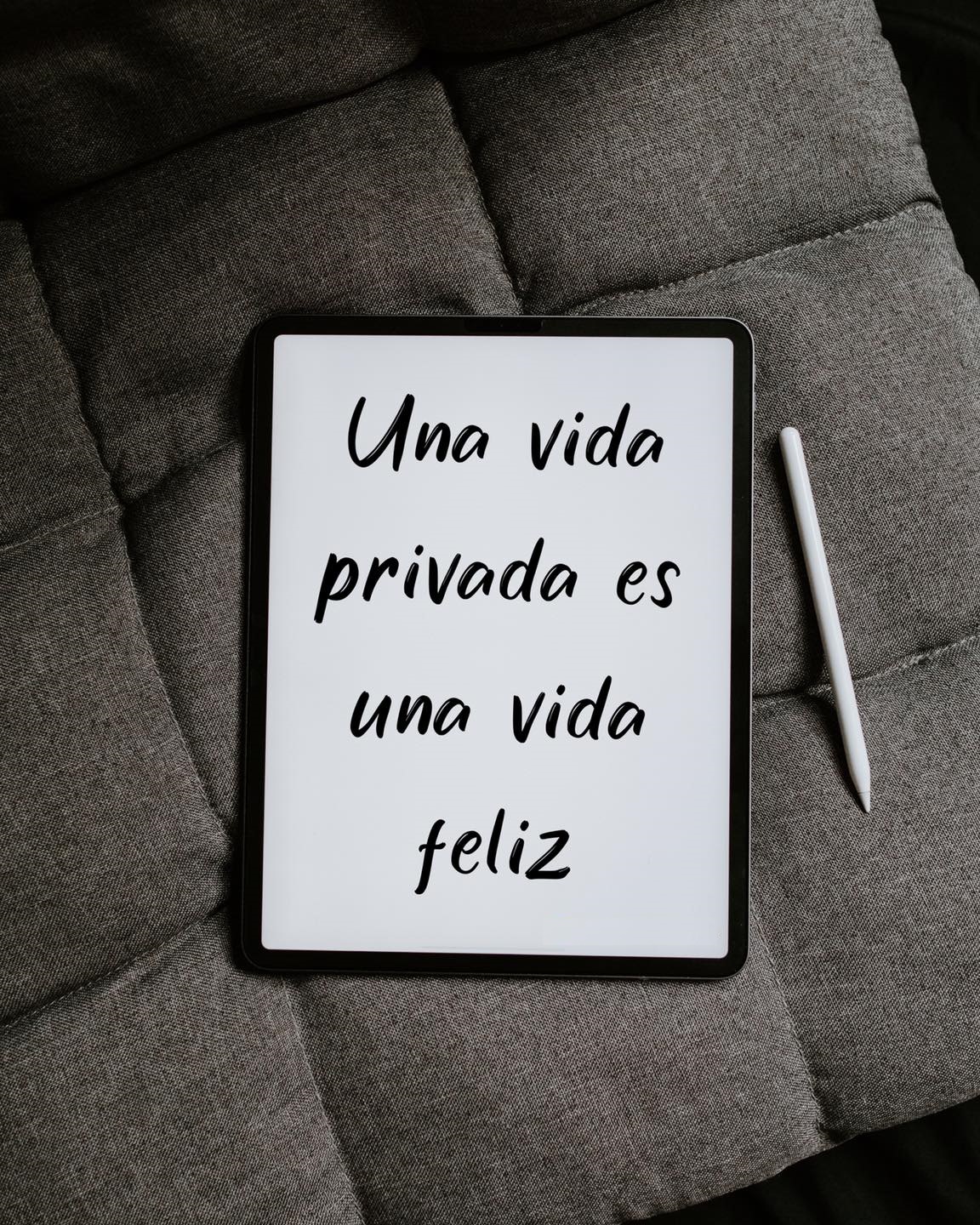 Una vida privada es una vida feliz